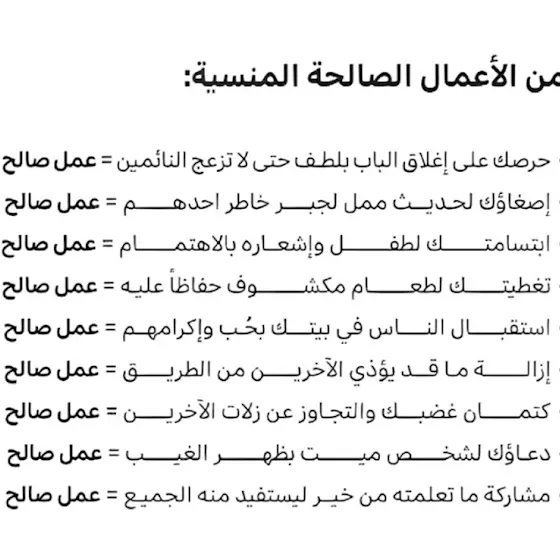 من الأعمال الصالحة المنسية:

• حرصك على إغلاق الباب بلطف حتى لا تزعج النائمين = عمل صالح
• إصغاؤك لحديث ممل لجبر خاطر احدهم = عمل صالح
• ابتسامتك لطفل وإشعاره بالاهتمام = عمل صالح
• تغطيتك لطعام مكشوف حفاظاً عليه = عمل صالح
• استقبال الناس في بيتك بحُب وإكرامهم = عمل صالح
• إزالة ما قد يؤذي الآخرين من الطريق = عمل صالح
• كتمان غضبك والتجاوز عن زلات الآخرين = عمل صالح
• دعاؤك لشخص ميت بظهر الغيب = عمل صالح
• مشاركة ما تعلمته من خير ليستفيد منه الجميع = عمل صالح